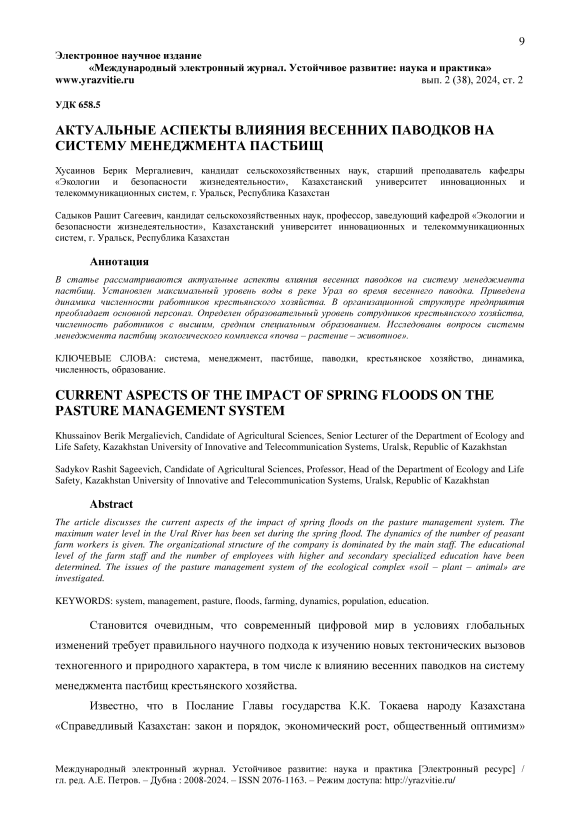 9

Электронное научное издание
«Международный электронный журнал. Устойчивое развитие: наука и практика»
www.yrazvitie.ru вып. 2 (38), 2024, ст. 2

УДК 658.5

АКТУАЛЬНЫЕ АСПЕКТЫ ВЛИЯНИЯ ВЕСЕННИХ ПАВОДКОВ НА СИСТЕМУ МЕНЕДЖМЕНТА ПАСТБИЩ

Хусаинов Берик Мергалиевич, кандидат сельскохозяйственных наук, старший преподаватель кафедры «Экологии и безопасности жизнедеятельности», Казахстанский университет инновационных и телекоммуникационных систем, г. Уральск, Республика Казахстан

Садыков Рашит Сагеевич, кандидат сельскохозяйственных наук, профессор, заведующий кафедрой «Экологии и безопасности жизнедеятельности», Казахстанский университет инновационных и телекоммуникационных систем, г. Уральск, Республика Казахстан

Аннотация

В статье рассматриваются актуальные аспекты влияния весенних паводков на систему менеджмента пастбищ. Установлен максимальный уровень воды в реке Урал во время весеннего паводка. Приведена динамика численности работников крестьянского хозяйства. В организационной структуре предприятия преобладает основной персонал. Определен образовательный уровень сотрудников крестьянского хозяйства, численность работников с высшим, средним специальным образованием. Исследованы вопросы системы менеджмента пастбищ экологического комплекса «почва – растение – животное».

КЛЮЧЕВЫЕ СЛОВА: система, менеджмент, пастбище, паводки, крестьянское хозяйство, динамика, численность, образование.

CURRENT ASPECTS OF THE IMPACT OF SPRING FLOODS ON THE PASTURE MANAGEMENT SYSTEM

Khussainov Berik Mergalievich, Candidate of Agricultural Sciences, Senior Lecturer of the Department of Ecology and Life Safety, Kazakhstan University of Innovative and Telecommunication Systems, Uralsk, Republic of Kazakhstan

Sadykov Rashit Sageevich, Candidate of Agricultural Sciences, Professor, Head of the Department of Ecology and Life Safety, Kazakhstan University of Innovative and Telecommunication Systems, Uralsk, Republic of Kazakhstan

Abstract

The article discusses the current aspects of the impact of spring floods on the pasture management system. The maximum water level in the Ural River has been set during the spring flood. The dynamics of the number of peasant farm workers is given. The organizational structure of the company is dominated by the main staff. The educational level of the farm staff and the number of employees with higher and secondary specialized education have been determined. The issues of the pasture management system of the ecological complex «soil – plant – animal» are investigated.

KEYWORDS: system, management, pasture, floods, farming, dynamics, population, education.

Становится очевидным, что современный цифровой мир в условиях глобальных изменений требует правильного научного подхода к изучению новых тектонических вызовов техногенного и природного характера, в том числе к влиянию весенних паводков на систему менеджмента пастбищ крестьянского хозяйства.

Известно, что в Послание Главы государства К.К. Токаева народу Казахстана «Справедливый Казахстан: закон и порядок, экономический рост, общественный оптимизм»

Международный электронный журнал. Устойчивое развитие: наука и практика [Электронный ресурс] / гл. ред. А.Е. Петров. – Дубна : 2008-2024. – ISSN 2076-1163. – Режим доступа: http://yrazvitie.ru/